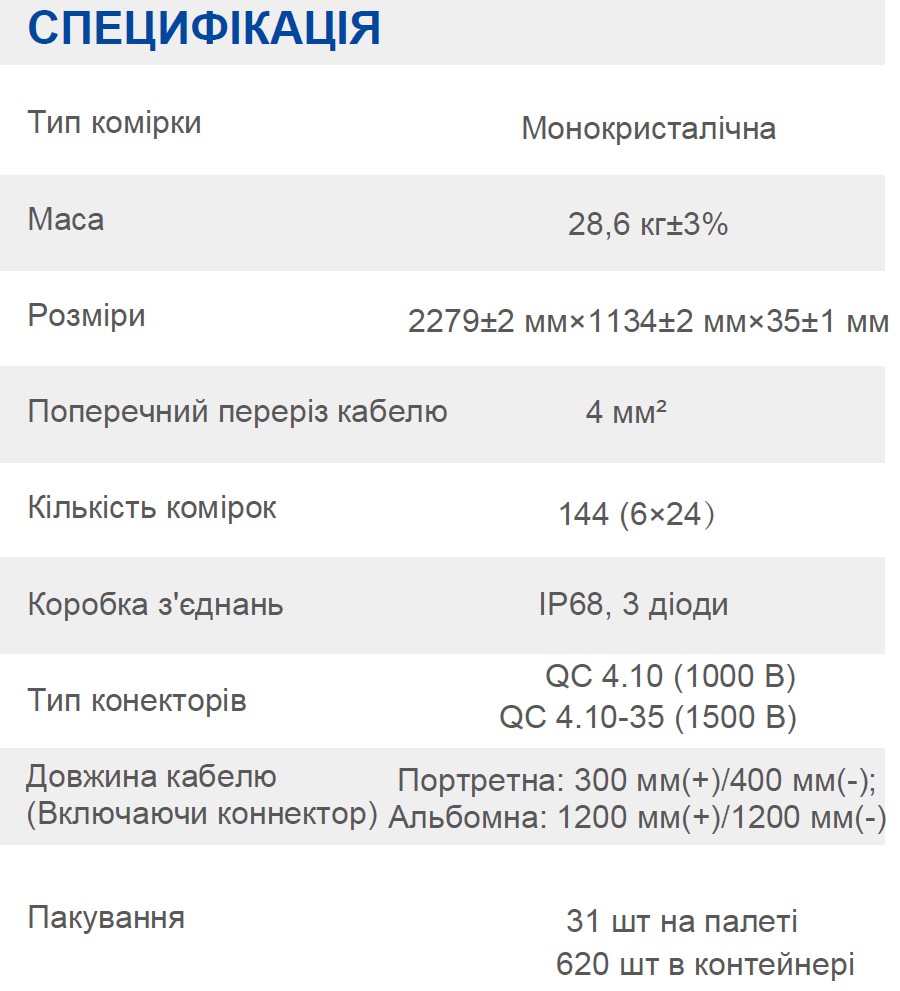 СПЕЦИФІКАЦІЯ

| | |
|---|---|
| Тип комірки | Монокристалічна |
| Маса | 28,6 кг±3% |
| Розміри | 2279±2 мм×1134±2 мм×35±1 мм |
| Поперечний переріз кабелю | 4 мм² |
| Кількість комірок | 144 (6×24) |
| Коробка з'єднань | IP68, 3 діоди |
| Тип конекторів | QC 4.10 (1000 В) QC 4.10-35 (1500 В) |
| Довжина кабелю (Включаючи коннектор) | Портретна: 300 мм(+)/400 мм(-); Альбомна: 1200 мм(+)/1200 мм(-) |
| Пакування | 31 шт на палеті 620 шт в контейнері |